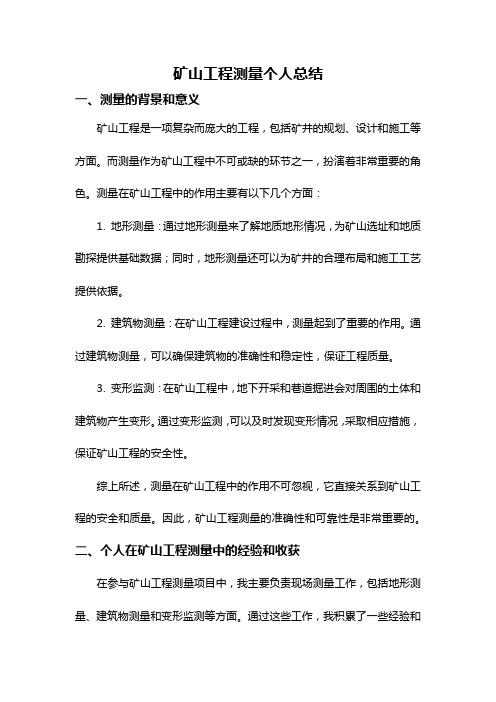 矿山工程测量个人总结

一、测量的背景和意义

矿山工程是一项复杂而庞大的工程，包括矿井的规划、设计和施工等方面。而测量作为矿山工程中不可或缺的环节之一，扮演着非常重要的角色。测量在矿山工程中的作用主要有以下几个方面：

1. 地形测量：通过地形测量来了解地质地形情况，为矿山选址和地质勘探提供基础数据；同时，地形测量还可以为矿井的合理布局和施工工艺提供依据。

2. 建筑物测量：在矿山工程建设过程中，测量起到了重要的作用。通过建筑物测量，可以确保建筑物的准确性和稳定性，保证工程质量。

3. 变形监测：在矿山工程中，地下开采和巷道掘进会对周围的土体和建筑物产生变形。通过变形监测，可以及时发现变形情况，采取相应措施，保证矿山工程的安全性。

综上所述，测量在矿山工程中的作用不可忽视，它直接关系到矿山工程的安全和质量。因此，矿山工程测量的准确性和可靠性是非常重要的。

二、个人在矿山工程测量中的经验和收获

在参与矿山工程测量项目中，我主要负责现场测量工作，包括地形测量、建筑物测量和变形监测等方面。通过这些工作，我积累了一些经验和